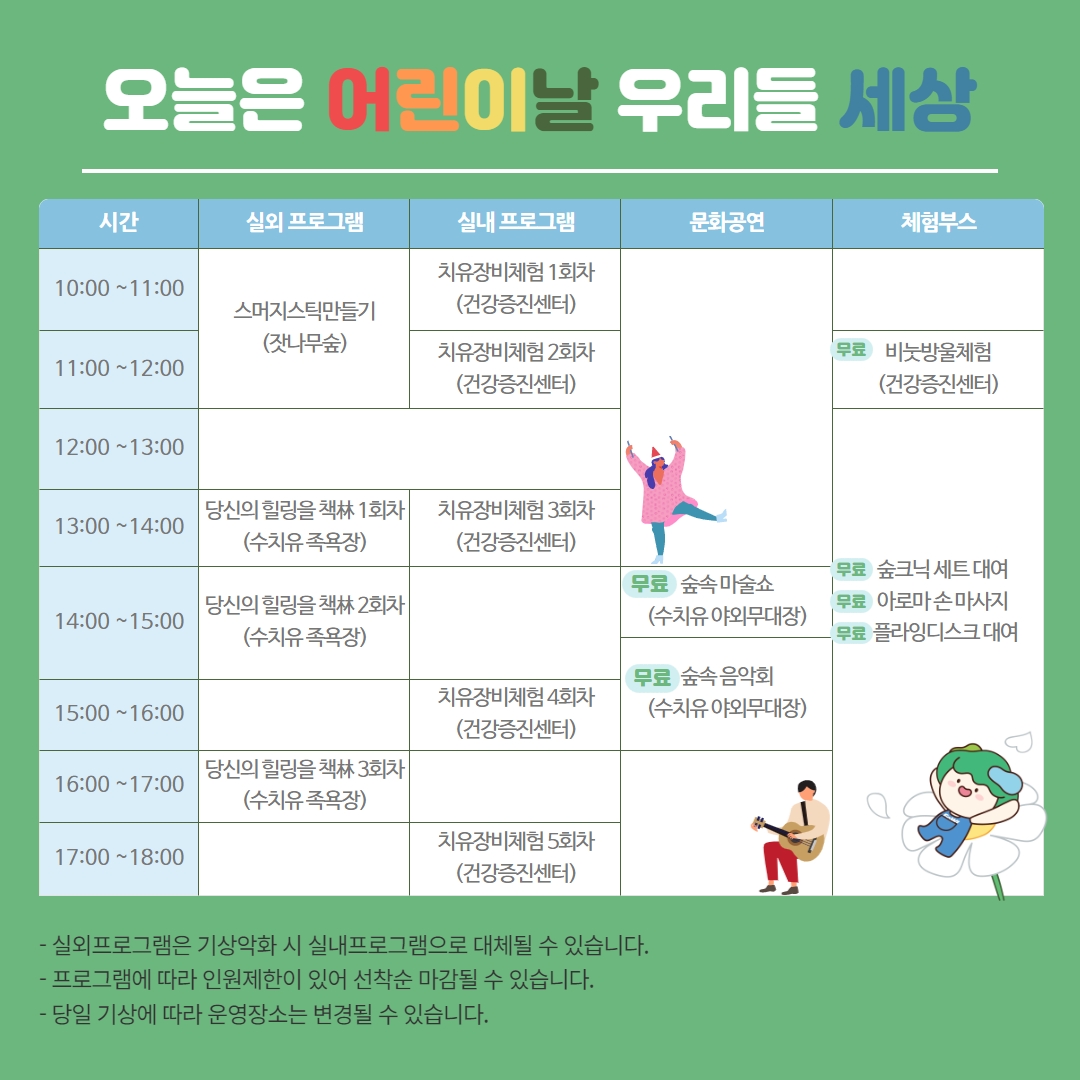 오늘은 어린이날 우리들 세상

| 시간 | 실외 프로그램 | 실내 프로그램 | 문화공연 | 체험부스 |
|---|---|---|---|---|
| 10:00 ~11:00 | 스머지스틱만들기 (잣나무숲) | 치유장비체험 1회차 (건강증진센터) | | |
| 11:00 ~12:00 | | 치유장비체험 2회차 (건강증진센터) | | 무료 비눗방울체험 (건강증진센터) |
| 12:00 ~13:00 | | | | 무료 숲크닉 세트 대여 무료 아로마 손 마사지 무료 플라잉디스크 대여 |
| 13:00 ~14:00 | 당신의 힐링을 책林 1회차 (수치유 족욕장) | 치유장비체험 3회차 (건강증진센터) | | |
| 14:00 ~15:00 | 당신의 힐링을 책林 2회차 (수치유 족욕장) | | 무료 숲속 마술쇼 (수치유 야외무대장) | |
| 15:00 ~16:00 | | 치유장비체험 4회차 (건강증진센터) | 무료 숲속 음악회 (수치유 야외무대장) | |
| 16:00 ~17:00 | 당신의 힐링을 책林 3회차 (수치유 족욕장) | | | |
| 17:00 ~18:00 | | 치유장비체험 5회차 (건강증진센터) | | |

- 실외프로그램은 기상악화 시 실내프로그램으로 대체될 수 있습니다.
- 프로그램에 따라 인원제한이 있어 선착순 마감될 수 있습니다.
- 당일 기상에 따라 운영장소는 변경될 수 있습니다.